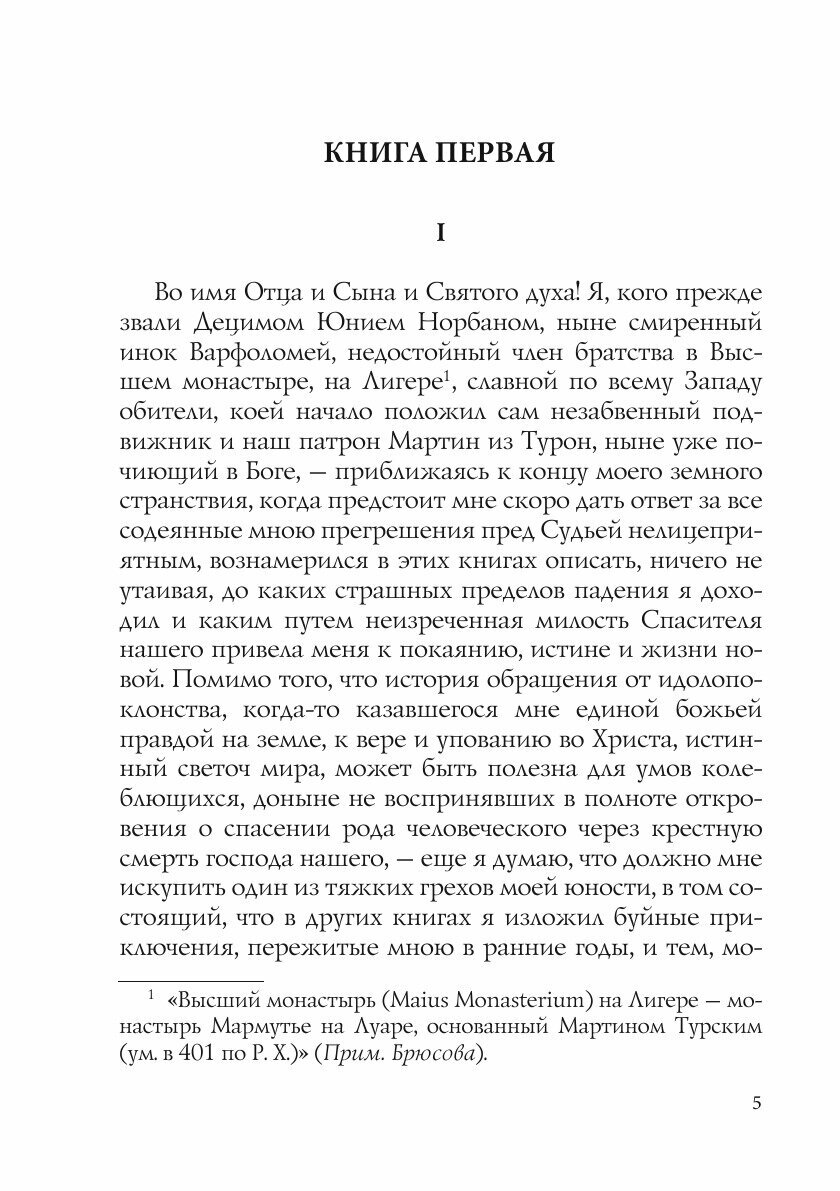 КНИГА ПЕРВАЯ

I

Во имя Отца и Сына и Святого духа! Я, кого прежде звали Децимом Юнием Норбаном, ныне смиренный инок Варфоломей, недостойный член братства в Высшем монастыре, на Лигере$^1$, славной по всему Западу обители, коей начало положил сам незабвенный подвижник и наш патрон Мартин из Турон, ныне уже почиющий в Боге, — приближаясь к концу моего земного странствия, когда предстоит мне скоро дать ответ за все содеянные мною прегрешения пред Судьей нелицеприятным, вознамерился в этих книгах описать, ничего не утаивая, до каких страшных пределов падения я доходил и каким путем неизреченная милость Спасителя нашего привела меня к покаянию, истине и жизни новой. Помимо того, что история обращения от идолопоклонства, когда-то казавшегося мне единой божьей правдой на земле, к вере и упованию во Христа, истинный светоч мира, может быть полезна для умов колеблющихся, доныне не воспринявших в полноте откровения о спасении рода человеческого через крестную смерть господа нашего, — еще я думаю, что должно мне искупить один из тяжких грехов моей юности, в том состоящий, что в других книгах я изложил буйные приключения, пережитые мною в ранние годы, и тем, мо-

$^1$ «Высший монастырь (Maius Monasterium) на Лигере — монастырь Мармутье на Луаре, основанный Мартином Турским (ум. в 401 по Р. Х.)» (Прим. Брюсова).

5